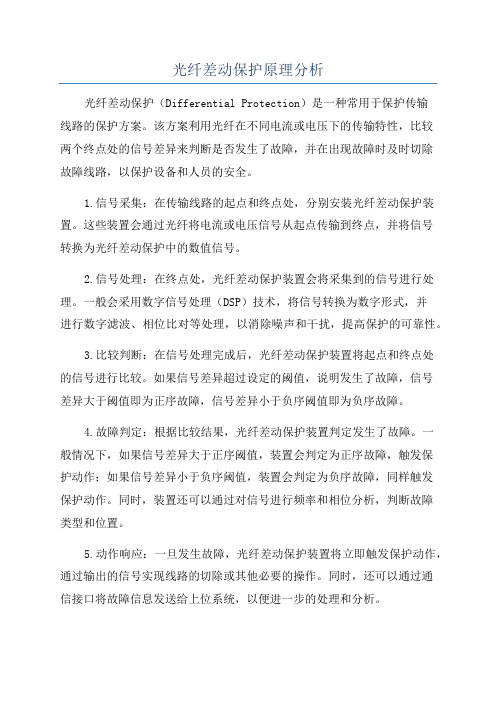 光纤差动保护原理分析

光纤差动保护（Differential Protection）是一种常用于保护传输线路的保护方案。该方案利用光纤在不同电流或电压下的传输特性，比较两个终点处的信号差异来判断是否发生了故障，并在出现故障时及时切除故障线路，以保护设备和人员的安全。

1.信号采集：在传输线路的起点和终点处，分别安装光纤差动保护装置。这些装置会通过光纤将电流或电压信号从起点传输到终点，并将信号转换为光纤差动保护中的数值信号。

2.信号处理：在终点处，光纤差动保护装置会将采集到的信号进行处理。一般会采用数字信号处理（DSP）技术，将信号转换为数字形式，并进行数字滤波、相位比对等处理，以消除噪声和干扰，提高保护的可靠性。

3.比较判断：在信号处理完成后，光纤差动保护装置将起点和终点处的信号进行比较。如果信号差异超过设定的阈值，说明发生了故障，信号差异大于阈值即为正序故障，信号差异小于负序阈值即为负序故障。

4.故障判定：根据比较结果，光纤差动保护装置判定发生了故障。一般情况下，如果信号差异大于正序阈值，装置会判定为正序故障，触发保护动作；如果信号差异小于负序阈值，装置会判定为负序故障，同样触发保护动作。同时，装置还可以通过对信号进行频率和相位分析，判断故障类型和位置。

5.动作响应：一旦发生故障，光纤差动保护装置将立即触发保护动作，通过输出的信号实现线路的切除或其他必要的操作。同时，还可以通过通信接口将故障信息发送给上位系统，以便进一步的处理和分析。